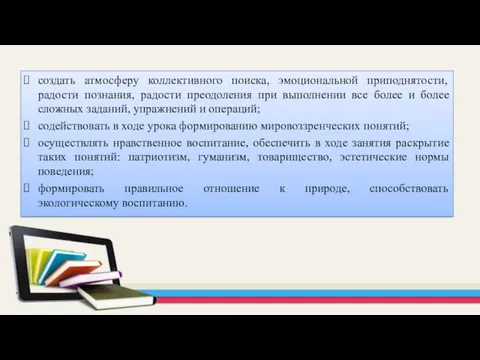 создать атмосферу коллективного поиска, эмоциональной приподнятости, радости познания, радости преодоления при выполнении все более и более сложных заданий, упражнений и операций;

содействовать в ходе урока формированию мировоззренческих понятий;

осуществлять нравственное воспитание, обеспечить в ходе занятия раскрытие таких понятий: патриотизм, гуманизм, товарищество, эстетические нормы поведения;

формировать правильное отношение к природе, способствовать экологическому воспитанию.